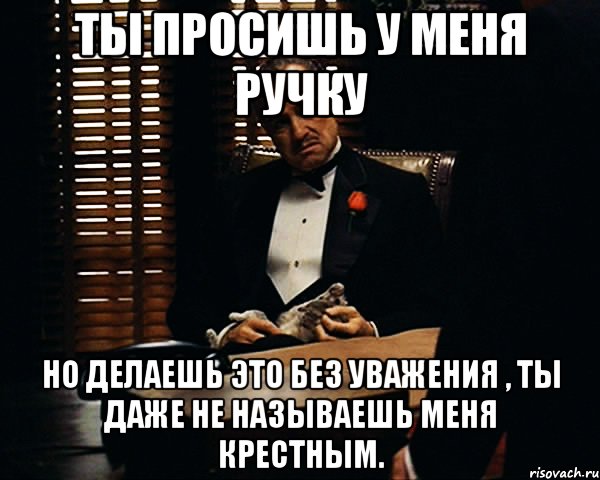 ТЫ ПРОСИШЬ У МЕНЯ РУЧКУ

НО ДЕЛАЕШЬ ЭТО БЕЗ УВАЖЕНИЯ , ТЫ ДАЖЕ НЕ НАЗЫВАЕШЬ МЕНЯ КРЕСТНЫМ.

risovach.ru